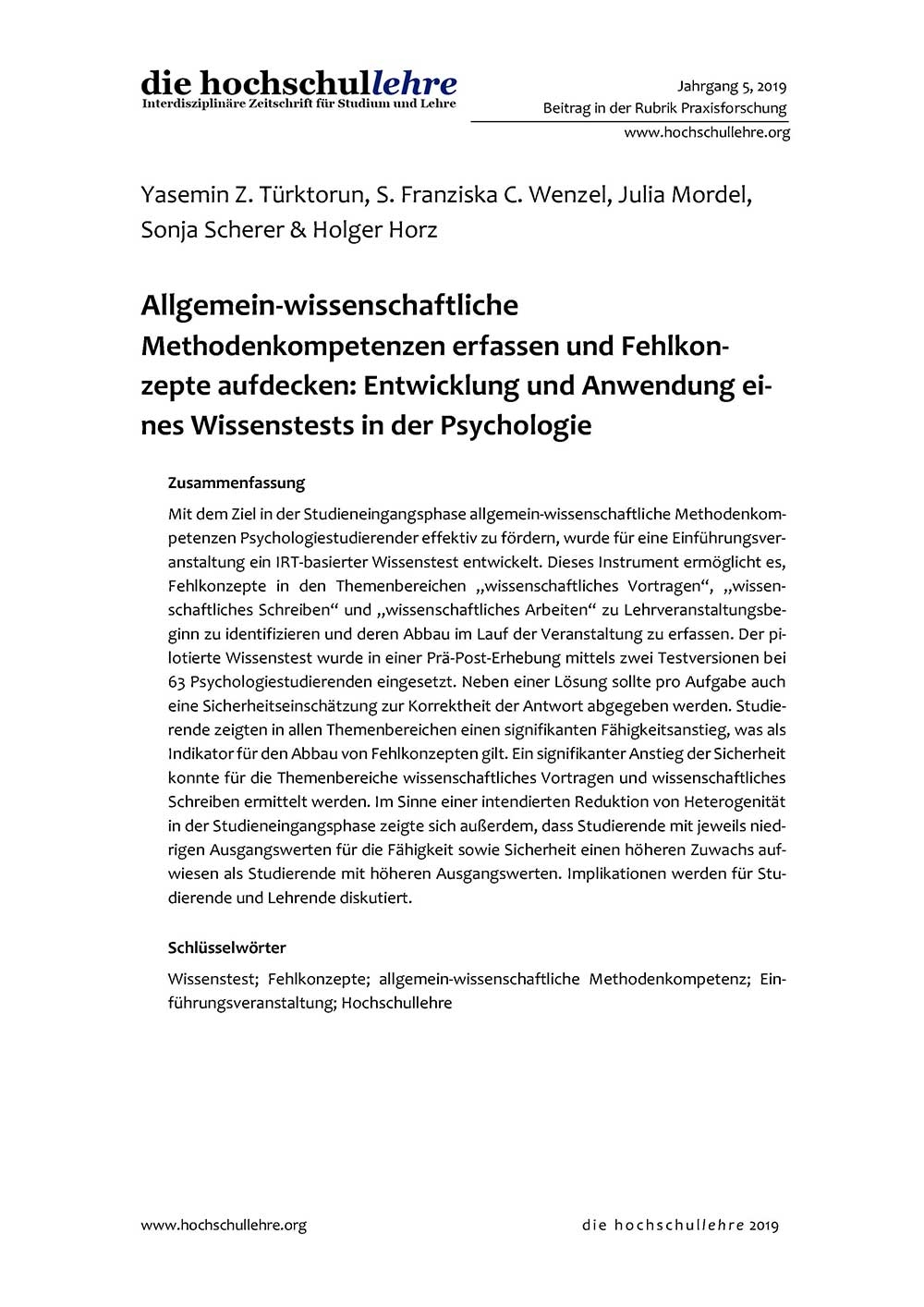 die hochschullehre
Interdisziplinäre Zeitschrift für Studium und Lehre

Jahrgang 5, 2019
Beitrag in der Rubrik Praxisforschung
www.hochschullehre.org

Yasemin Z. Türktorun, S. Franziska C. Wenzel, Julia Mordel, Sonja Scherer & Holger Horz

Allgemein-wissenschaftliche Methodenkompetenzen erfassen und Fehlkonzepte aufdecken: Entwicklung und Anwendung eines Wissenstests in der Psychologie

Zusammenfassung

Mit dem Ziel in der Studieneingangsphase allgemein-wissenschaftliche Methodenkompetenzen Psychologiestudierender effektiv zu fördern, wurde für eine Einführungsveranstaltung ein IRT-basierter Wissenstest entwickelt. Dieses Instrument ermöglicht es, Fehlkonzepte in den Themenbereichen „wissenschaftliches Vortragen“, „wissenschaftliches Schreiben“ und „wissenschaftliches Arbeiten“ zu Lehrveranstaltungsbeginn zu identifizieren und deren Abbau im Lauf der Veranstaltung zu erfassen. Der pilotierte Wissenstest wurde in einer Prä-Post-Erhebung mittels zwei Testversionen bei 63 Psychologiestudierenden eingesetzt. Neben einer Lösung sollte pro Aufgabe auch eine Sicherheitseinschätzung zur Korrektheit der Antwort abgegeben werden. Studierende zeigten in allen Themenbereichen einen signifikanten Fähigkeitsanstieg, was als Indikator für den Abbau von Fehlkonzepten gilt. Ein signifikanter Anstieg der Sicherheit konnte für die Themenbereiche wissenschaftliches Vortragen und wissenschaftliches Schreiben ermittelt werden. Im Sinne einer intendierten Reduktion von Heterogenität in der Studieneingangsphase zeigte sich außerdem, dass Studierende mit jeweils niedrigen Ausgangswerten für die Fähigkeit sowie Sicherheit einen höheren Zuwachs aufwiesen als Studierende mit höheren Ausgangswerten. Implikationen werden für Studierende und Lehrende diskutiert.

Schlüsselwörter

Wissenstest; Fehlkonzepte; allgemein-wissenschaftliche Methodenkompetenz; Einführungsveranstaltung; Hochschullehre

www.hochschullehre.org

die hochschullehre 2019